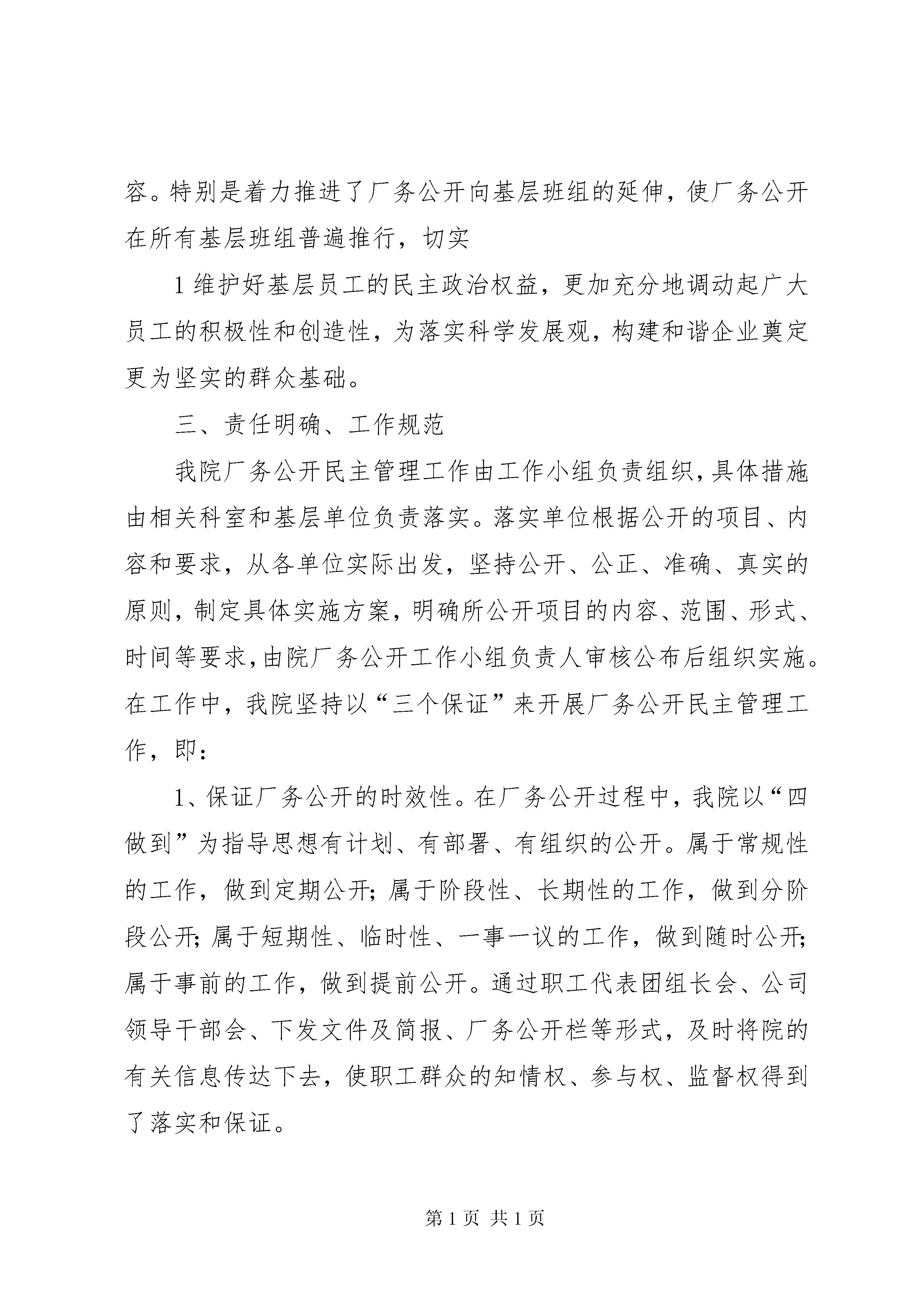 容。特别是着力推进了厂务公开向基层班组的延伸，使厂务公开在所有基层班组普遍推行，切实

1 维护好基层员工的民主政治权益，更加充分地调动起广大员工的积极性和创造性，为落实科学发展观，构建和谐企业奠定更为坚实的群众基础。

三、责任明确、工作规范

我院厂务公开民主管理工作由工作小组负责组织，具体措施由相关科室和基层单位负责落实。落实单位根据公开的项目、内容和要求，从各单位实际出发，坚持公开、公正、准确、真实的原则，制定具体实施方案，明确所公开项目的内容、范围、形式、时间等要求，由院厂务公开工作小组负责人审核公布后组织实施。在工作中，我院坚持以“三个保证”来开展厂务公开民主管理工作，即：

1、保证厂务公开的时效性。在厂务公开过程中，我院以“四做到”为指导思想有计划、有部署、有组织的公开。属于常规性的工作，做到定期公开；属于阶段性、长期性的工作，做到分阶段公开；属于短期性、临时性、一事一议的工作，做到随时公开；属于事前的工作，做到提前公开。通过职工代表团组长会、公司领导干部会、下发文件及简报、厂务公开栏等形式，及时将院的有关信息传达下去，使职工群众的知情权、参与权、监督权得到了落实和保证。

第 1 页 共 1 页